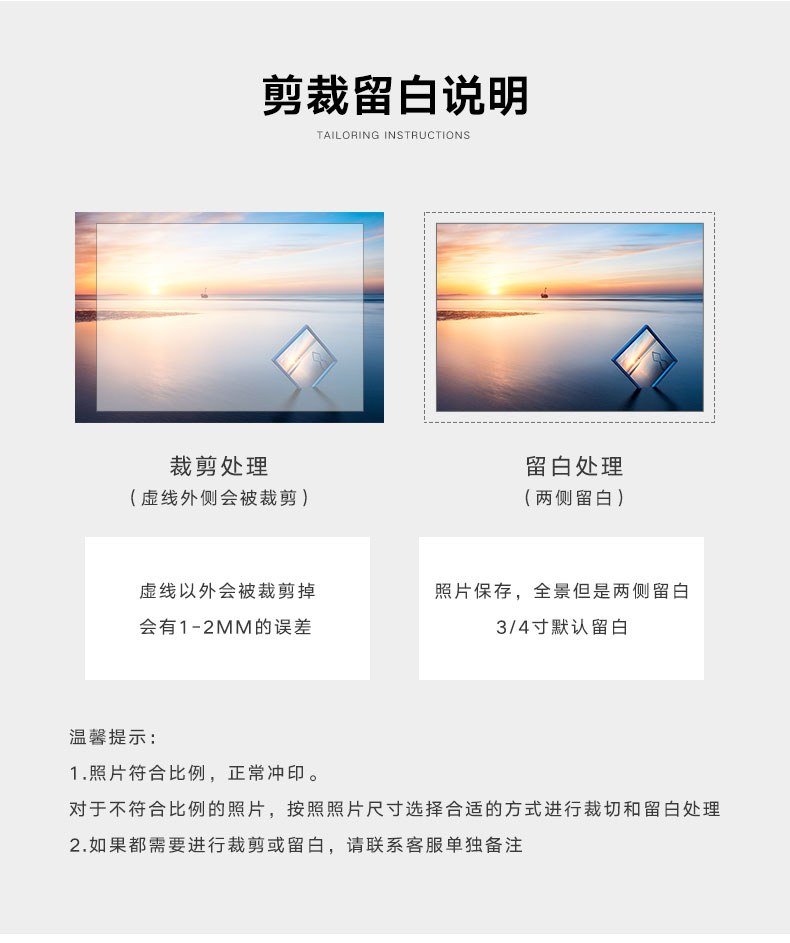 剪裁留白说明

TAILORING INSTRUCTIONS

裁剪处理

（虚线外侧会被裁剪）

虚线以外会被裁剪掉

会有1-2MM的误差

留白处理

（两侧留白）

照片保存，全景但是两侧留白

3/4寸默认留白

温馨提示：

1.照片符合比例，正常冲印。

对于不符合比例的照片，按照照片尺寸选择合适的方式进行裁切和留白处理

2.如果都需要进行裁剪或留白，请联系客服单独备注